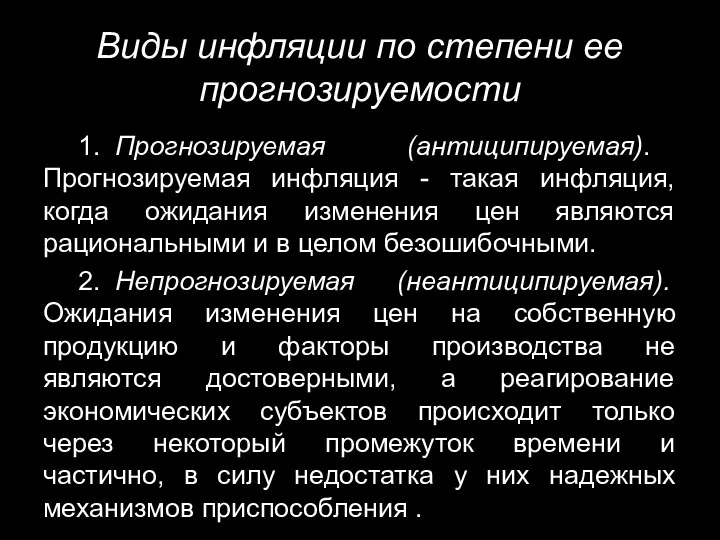 Виды инфляции по степени ее прогнозируемости

1. Прогнозируемая (антиципируемая). Прогнозируемая инфляция - такая инфляция, когда ожидания изменения цен являются рациональными и в целом безошибочными.

2. Непрогнозируемая (неантиципируемая). Ожидания изменения цен на собственную продукцию и факторы производства не являются достоверными, а реагирование экономических субъектов происходит только через некоторый промежуток времени и частично, в силу недостатка у них надежных механизмов приспособления .